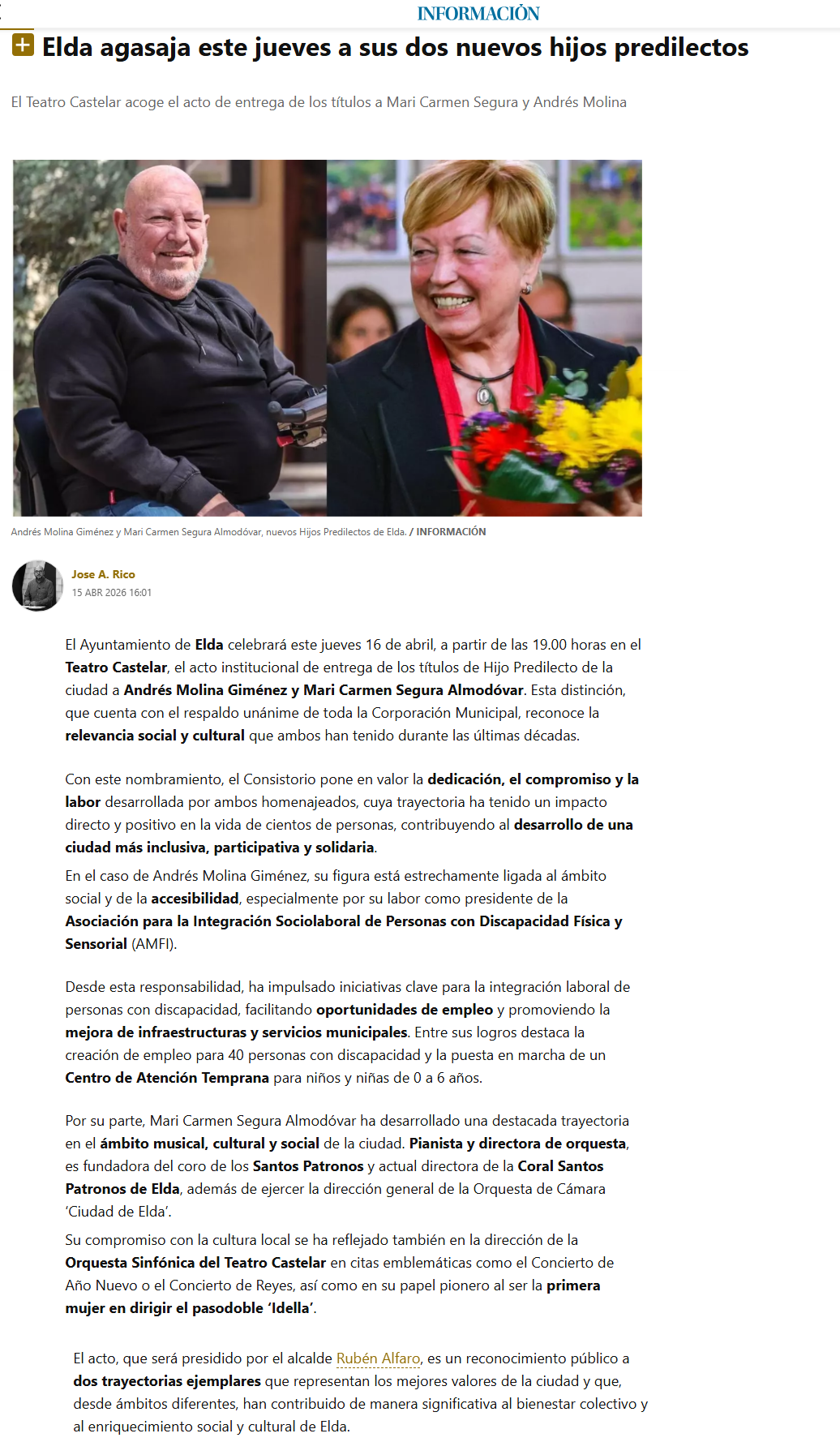 INFORMACIÓN

Elda agasaja este jueves a sus dos nuevos hijos predilectos

El Teatro Castelar acoge el acto de entrega de los títulos a Mari Carmen Segura y Andrés Molina

Andrés Molina Giménez y Mari Carmen Segura Almodóvar, nuevos Hijos Predilectos de Elda. / INFORMACIÓN

Jose A. Rico
15 ABR 2026 16:01

El Ayuntamiento de Elda celebrará este jueves 16 de abril, a partir de las 19.00 horas en el Teatro Castelar, el acto institucional de entrega de los títulos de Hijo Predilecto de la ciudad a Andrés Molina Giménez y Mari Carmen Segura Almodóvar. Esta distinción, que cuenta con el respaldo unánime de toda la Corporación Municipal, reconoce la relevancia social y cultural que ambos han tenido durante las últimas décadas.

Con este nombramiento, el Consistorio pone en valor la dedicación, el compromiso y la labor desarrollada por ambos homenajeados, cuya trayectoria ha tenido un impacto directo y positivo en la vida de cientos de personas, contribuyendo al desarrollo de una ciudad más inclusiva, participativa y solidaria.

En el caso de Andrés Molina Giménez, su figura está estrechamente ligada al ámbito social y de la accesibilidad, especialmente por su labor como presidente de la Asociación para la Integración Sociolaboral de Personas con Discapacidad Física y Sensorial (AMFI).

Desde esta responsabilidad, ha impulsado iniciativas clave para la integración laboral de personas con discapacidad, facilitando oportunidades de empleo y promoviendo la mejora de infraestructuras y servicios municipales. Entre sus logros destaca la creación de empleo para 40 personas con discapacidad y la puesta en marcha de un Centro de Atención Temprana para niños y niñas de 0 a 6 años.

Por su parte, Mari Carmen Segura Almodóvar ha desarrollado una destacada trayectoria en el ámbito musical, cultural y social de la ciudad. Pianista y directora de orquesta, es fundadora del coro de los Santos Patronos y actual directora de la Coral Santos Patronos de Elda, además de ejercer la dirección general de la Orquesta de Cámara 'Ciudad de Elda'.

Su compromiso con la cultura local se ha reflejado también en la dirección de la Orquesta Sinfónica del Teatro Castelar en citas emblemáticas como el Concierto de Año Nuevo o el Concierto de Reyes, así como en su papel pionero al ser la primera mujer en dirigir el pasodoble 'Idella'.

El acto, que será presidido por el alcalde Rubén Alfaro, es un reconocimiento público a dos trayectorias ejemplares que representan los mejores valores de la ciudad y que, desde ámbitos diferentes, han contribuido de manera significativa al bienestar colectivo y al enriquecimiento social y cultural de Elda.